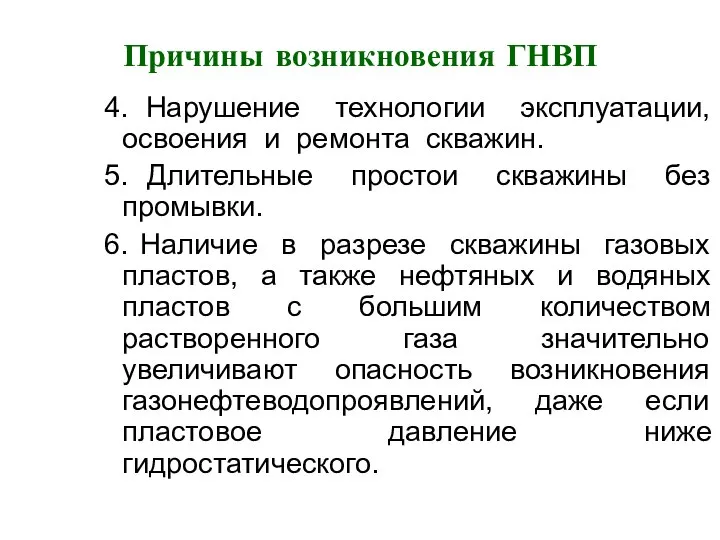 Причины возникновения ГНВП

4. Нарушение технологии эксплуатации, освоения и ремонта скважин.

5. Длительные простои скважины без промывки.

6. Наличие в разрезе скважины газовых пластов, а также нефтяных и водяных пластов с большим количеством растворенного газа значительно увеличивают опасность возникновения газонефтеводопроявлений, даже если пластовое давление ниже гидростатического.